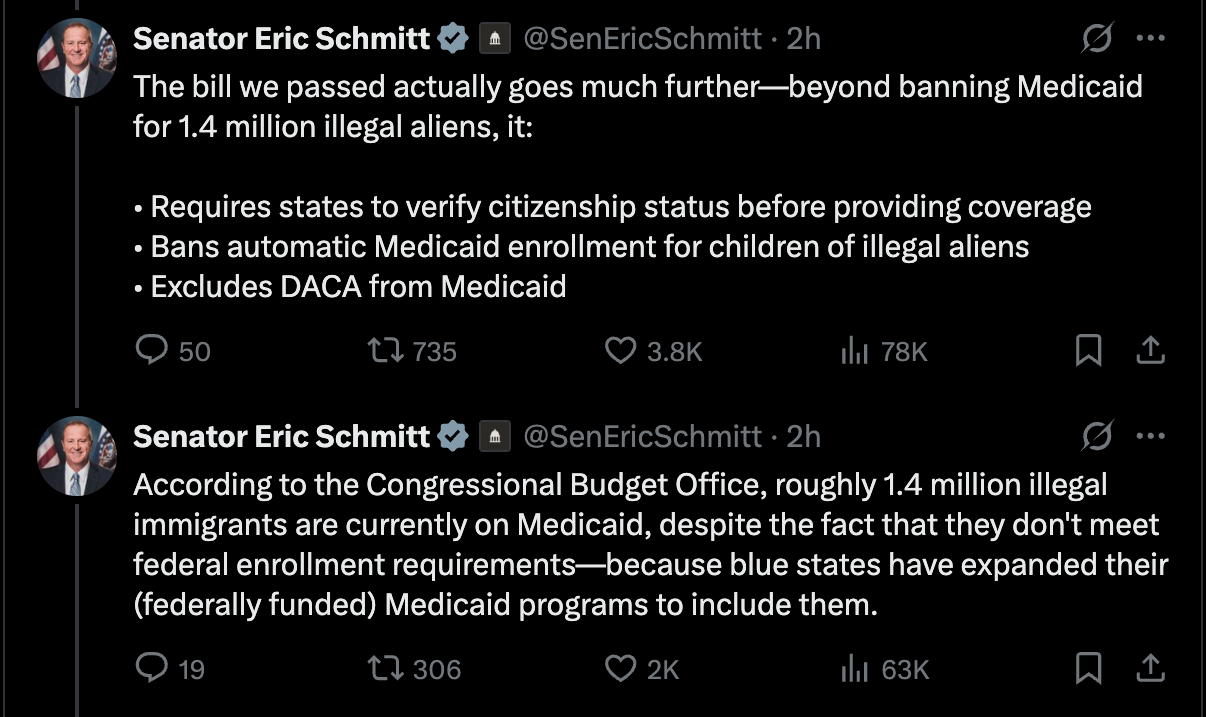 Senator Eric Schmitt @SenEricSchmitt · 2h
The bill we passed actually goes much further—beyond banning Medicaid for 1.4 million illegal aliens, it:

• Requires states to verify citizenship status before providing coverage
• Bans automatic Medicaid enrollment for children of illegal aliens
• Excludes DACA from Medicaid

50 735 3.8K 78K

Senator Eric Schmitt @SenEricSchmitt · 2h
According to the Congressional Budget Office, roughly 1.4 million illegal immigrants are currently on Medicaid, despite the fact that they don't meet federal enrollment requirements—because blue states have expanded their (federally funded) Medicaid programs to include them.

19 306 2K 63K